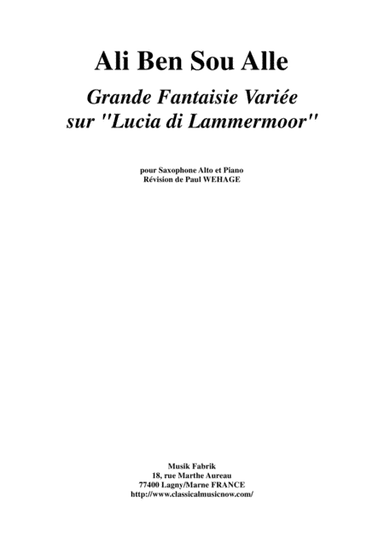 Ali Ben Sou Alle

Grande Fantaisie Variée sur "Lucia di Lammermoor"

pour Saxophone Alto et Piano
Révision de Paul WEHAGE

Musik Fabrik
18, rue Marthe Aureau
77400 Lagny/Marne FRANCE
http://www.classicalmusicnow.com/